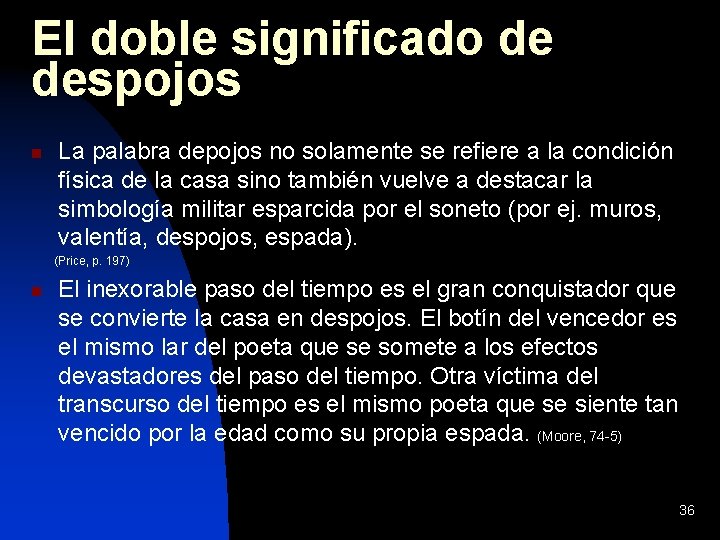 El doble significado de despojos

La palabra depojos no solamente se refiere a la condición física de la casa sino también vuelve a destacar la simbología militar esparcida por el soneto (por ej. muros, valentía, despojos, espada).
(Price, p. 197)

El inexorable paso del tiempo es el gran conquistador que se convierte la casa en despojos. El botín del vencedor es el mismo lar del poeta que se somete a los efectos devastadores del paso del tiempo. Otra víctima del transcurso del tiempo es el mismo poeta que se siente tan vencido por la edad como su propia espada. (Moore, 74-5)

36